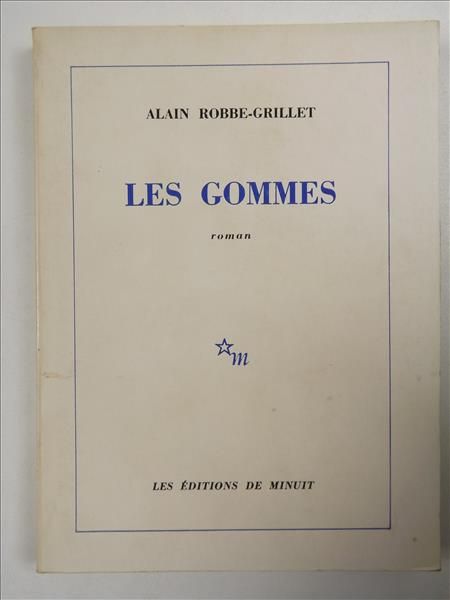 ALAIN ROBBE-GRILLET

LES GOMMES

roman

m

LES ÉDITIONS DE MINUIT